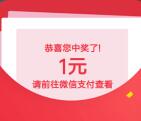 恭喜您中奖了!

1元

请前往微信支付查看